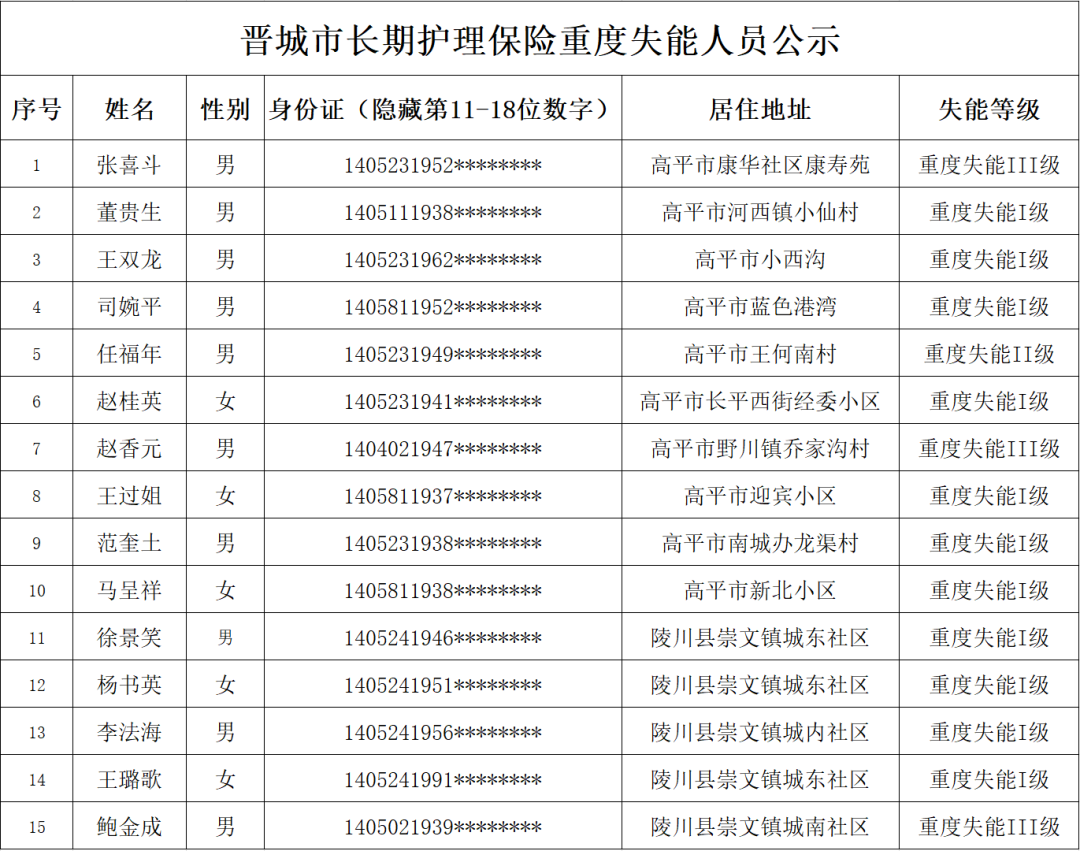 晋城市长期护理保险重度失能人员公示

| 序号 | 姓名 | 性别 | 身份证（隐藏第11-18位数字） | 居住地址 | 失能等级 |
|---|---|---|---|---|---|
| 1 | 张喜斗 | 男 | 1405231952******** | 高平市康华社区康寿苑 | 重度失能III级 |
| 2 | 董贵生 | 男 | 1405111938******** | 高平市河西镇小仙村 | 重度失能I级 |
| 3 | 王双龙 | 男 | 1405231962******** | 高平市小西沟 | 重度失能I级 |
| 4 | 司婉平 | 男 | 1405811952******** | 高平市蓝色港湾 | 重度失能I级 |
| 5 | 任福年 | 男 | 1405231949******** | 高平市王何南村 | 重度失能II级 |
| 6 | 赵桂英 | 女 | 1405231941******** | 高平市长平西街经委小区 | 重度失能I级 |
| 7 | 赵香元 | 男 | 1404021947******** | 高平市野川镇乔家沟村 | 重度失能III级 |
| 8 | 王过姐 | 女 | 1405811937******** | 高平市迎宾小区 | 重度失能I级 |
| 9 | 范奎土 | 男 | 1405231938******** | 高平市南城办龙渠村 | 重度失能I级 |
| 10 | 马呈祥 | 女 | 1405811938******** | 高平市新北小区 | 重度失能I级 |
| 11 | 徐景笑 | 男 | 1405241946******** | 陵川县崇文镇城东社区 | 重度失能I级 |
| 12 | 杨书英 | 女 | 1405241951******** | 陵川县崇文镇城东社区 | 重度失能I级 |
| 13 | 李法海 | 男 | 1405241956******** | 陵川县崇文镇城内社区 | 重度失能I级 |
| 14 | 王璐歌 | 女 | 1405241991******** | 陵川县崇文镇城东社区 | 重度失能I级 |
| 15 | 鲍金成 | 男 | 1405021939******** | 陵川县崇文镇城南社区 | 重度失能III级 |